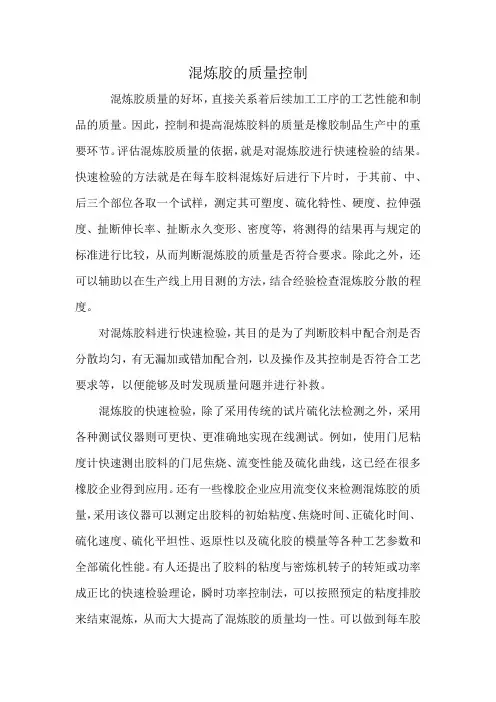 混炼胶的质量控制

混炼胶质量的好坏，直接关系着后续加工工序的工艺性能和制品的质量。因此，控制和提高混炼胶料的质量是橡胶制品生产中的重要环节。评估混炼胶质量的依据，就是对混炼胶进行快速检验的结果。快速检验的方法就是在每车胶料混炼好后进行下片时，于其前、中、后三个部位各取一个试样，测定其可塑度、硫化特性、硬度、拉伸强度、扯断伸长率、扯断永久变形、密度等，将测得的结果再与规定的标准进行比较，从而判断混炼胶的质量是否符合要求。除此之外，还可以辅助以在生产线上用目测的方法，结合经验检查混炼胶分散的程度。

对混炼胶料进行快速检验，其目的是为了判断胶料中配合剂是否分散均匀，有无漏加或错加配合剂，以及操作及其控制是否符合工艺要求等，以便能够及时发现质量问题并进行补救。

混炼胶的快速检验，除了采用传统的试片硫化法检测之外，采用各种测试仪器则可更快、更准确地实现在线测试。例如，使用门尼粘度计快速测出胶料的门尼焦烧、流变性能及硫化曲线，这已经在很多橡胶企业得到应用。还有一些橡胶企业应用流变仪来检测混炼胶的质量，采用该仪器可以测定出胶料的初始粘度、焦烧时间、正硫化时间、硫化速度、硫化平坦性、返原性以及硫化胶的模量等各种工艺参数和全部硫化性能。有人还提出了胶料的粘度与密炼机转子的转矩或功率成正比的快速检验理论，瞬时功率控制法，可以按照预定的粘度排胶来结束混炼，从而大大提高了混炼胶的质量均一性。可以做到每车胶